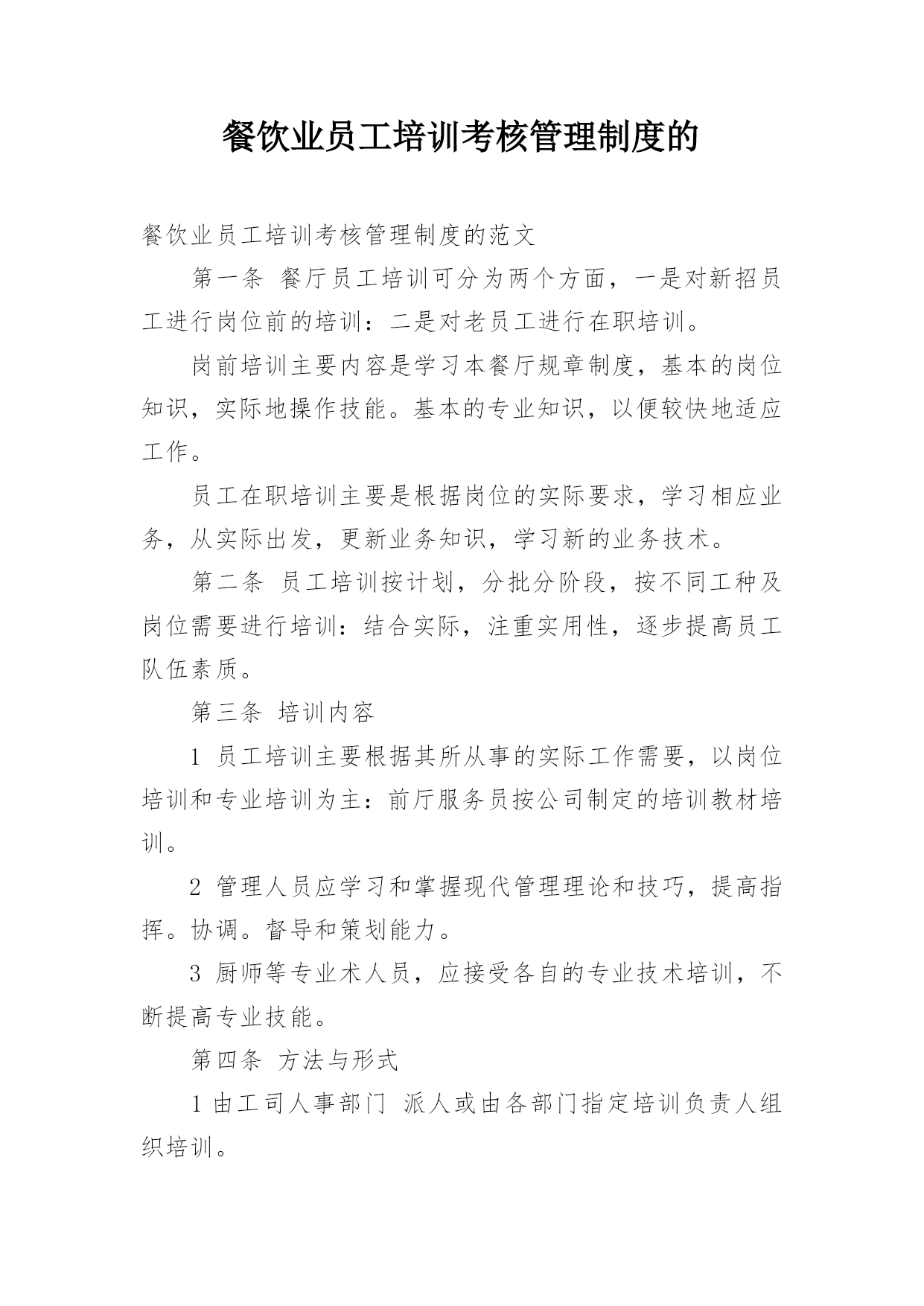 餐饮业员工培训考核管理制度的

餐饮业员工培训考核管理制度的范文

第一条 餐厅员工培训可分为两个方面，一是对新招员工进行岗位前的培训：二是对老员工进行在职培训。

岗前培训主要内容是学习本餐厅规章制度，基本的岗位知识，实际地操作技能。基本的专业知识，以便较快地适应工作。

员工在职培训主要是根据岗位的实际要求，学习相应业务，从实际出发，更新业务知识，学习新的业务技术。

第二条 员工培训按计划，分批分阶段，按不同工种及岗位需要进行培训：结合实际，注重实用性，逐步提高员工队伍素质。

第三条 培训内容

1 员工培训主要根据其所从事的实际工作需要，以岗位培训和专业培训为主：前厅服务员按公司制定的培训教材培训。

2 管理人员应学习和掌握现代管理理论和技巧，提高指挥。协调。督导和策划能力。

3 厨师等专业术人员，应接受各自的专业技术培训，不断提高专业技能。

第四条 方法与形式

1 由工司人事部门 派人或由各部门指定培训负责人组织培训。